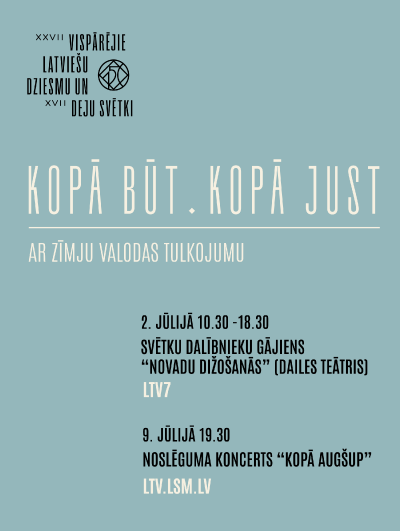 XXVII VISPĀRĒJIE
LATVIEŠU
DZIESMU UN
XVII DEJU SVĒTKI

KOPĀ BŪT. KOPĀ JUST

AR ZĪMJU VALODAS TULKOJUMU

2. JŪLIJĀ 10.30 -18.30
SVĒTKU DALĪBNIEKU GĀJIENS
"NOVADU DIŽOŠANĀS" (DAILES TEĀTRIS)
LTV7

9. JŪLIJĀ 19.30
NOSLĒGUMA KONCERTS "KOPĀ AUGŠUP"
LTV.LSM.LV